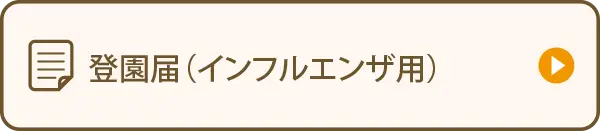 登園届（インフルエンザ用）